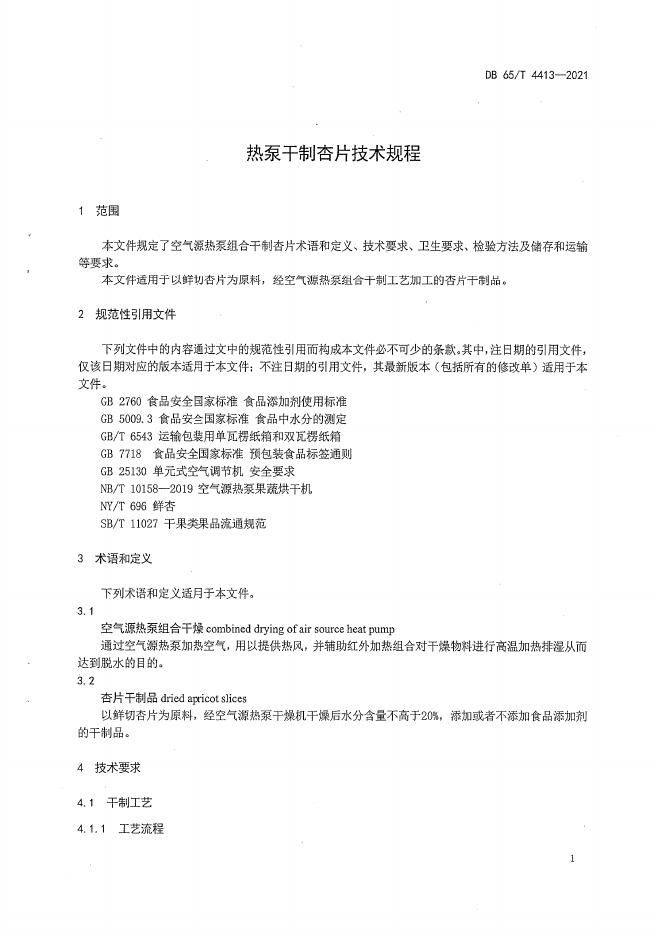 DB 65/T 4413—2021

热泵干制杏片技术规程

1 范围

本文件规定了空气源热泵组合干制杏片术语和定义、技术要求、卫生要求、检验方法及储存和运输等要求。

本文件适用于以鲜切杏片为原料，经空气源热泵组合干制工艺加工的杏片干制品。

2 规范性引用文件

下列文件中的内容通过文中的规范性引用而构成本文件必不可少的条款。其中，注日期的引用文件，仅该日期对应的版本适用于本文件；不注日期的引用文件，其最新版本（包括所有的修改单）适用于本文件。

GB 2760 食品安全国家标准 食品添加剂使用标准
GB 5009.3 食品安全国家标准 食品中水分的测定
GB/T 6543 运输包装用单瓦楞纸箱和双瓦楞纸箱
GB 7718 食品安全国家标准 预包装食品标签通则
GB 25130 单元式空气调节机 安全要求
NB/T 10158—2019 空气源热泵果蔬烘干机
NY/T 696 鲜杏
SB/T 11027 干果类果品流通规范

3 术语和定义

下列术语和定义适用于本文件。

3.1
空气源热泵组合干燥 combined drying of air source heat pump
通过空气源热泵加热空气，用以提供热风，并辅助红外加热组合对干燥物料进行高温加热排湿从而达到脱水的目的。

3.2
杏片干制品 dried apricot slices
以鲜切杏片为原料，经空气源热泵干燥机干燥后水分含量不高于20%，添加或者不添加食品添加剂的干制品。

4 技术要求

4.1 干制工艺

4.1.1 工艺流程

1